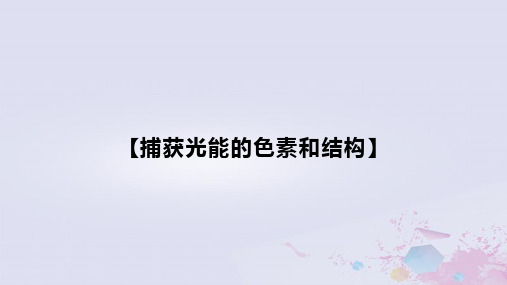 【捕获光能的色素和结构】